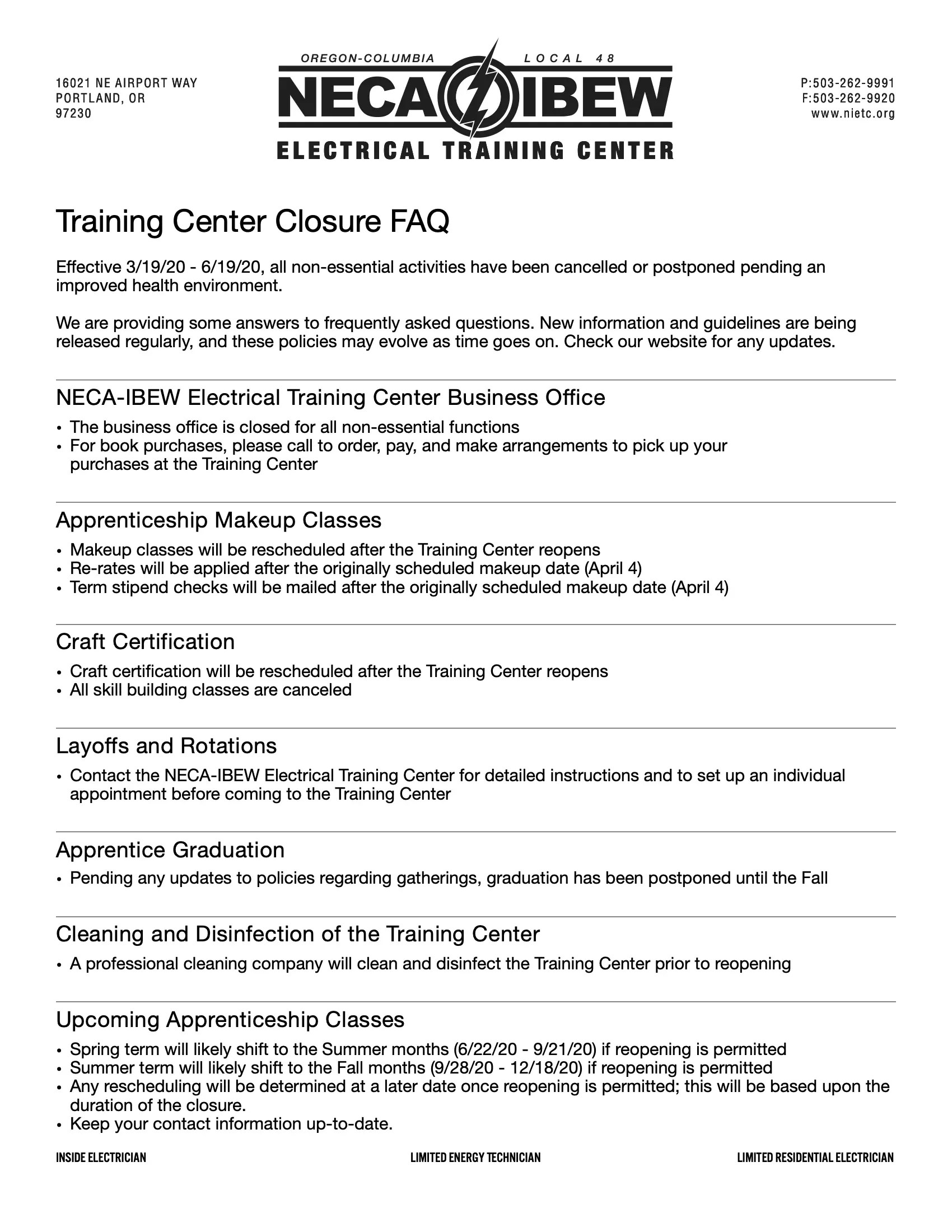 16021 NE AIRPORT WAY
PORTLAND, OR
97230

OREGON-COLUMBIA LOCAL 48
NECA IBEW
ELECTRICAL TRAINING CENTER

P:503-262-9991
F:503-262-9920
www.nietc.org

Training Center Closure FAQ

Effective 3/19/20 - 6/19/20, all non-essential activities have been cancelled or postponed pending an improved health environment.

We are providing some answers to frequently asked questions. New information and guidelines are being released regularly, and these policies may evolve as time goes on. Check our website for any updates.

NECA-IBEW Electrical Training Center Business Office

• The business office is closed for all non-essential functions
• For book purchases, please call to order, pay, and make arrangements to pick up your purchases at the Training Center

Apprenticeship Makeup Classes

• Makeup classes will be rescheduled after the Training Center reopens
• Re-rates will be applied after the originally scheduled makeup date (April 4)
• Term stipend checks will be mailed after the originally scheduled makeup date (April 4)

Craft Certification

• Craft certification will be rescheduled after the Training Center reopens
• All skill building classes are canceled

Layoffs and Rotations

• Contact the NECA-IBEW Electrical Training Center for detailed instructions and to set up an individual appointment before coming to the Training Center

Apprentice Graduation

• Pending any updates to policies regarding gatherings, graduation has been postponed until the Fall

Cleaning and Disinfection of the Training Center

• A professional cleaning company will clean and disinfect the Training Center prior to reopening

Upcoming Apprenticeship Classes

• Spring term will likely shift to the Summer months (6/22/20 - 9/21/20) if reopening is permitted
• Summer term will likely shift to the Fall months (9/28/20 - 12/18/20) if reopening is permitted
• Any rescheduling will be determined at a later date once reopening is permitted; this will be based upon the duration of the closure.
• Keep your contact information up-to-date.

INSIDE ELECTRICIAN LIMITED ENERGY TECHNICIAN LIMITED RESIDENTIAL ELECTRICIAN